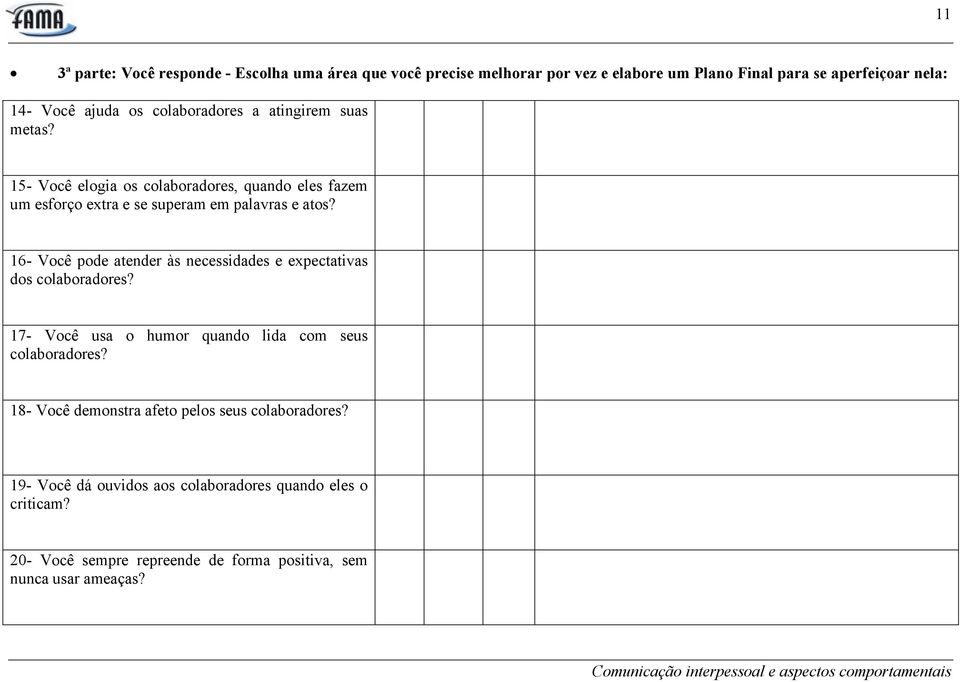 FAMA

11

• 3ª parte: Você responde - Escolha uma área que você precise melhorar por vez e elabore um Plano Final para se aperfeiçoar nela:

| | | | | |
|---|---|---|---|---|
| 14- Você ajuda os colaboradores a atingirem suas metas? | | | | |
| 15- Você elogia os colaboradores, quando eles fazem um esforço extra e se superam em palavras e atos? | | | | |
| 16- Você pode atender às necessidades e expectativas dos colaboradores? | | | | |
| 17- Você usa o humor quando lida com seus colaboradores? | | | | |
| 18- Você demonstra afeto pelos seus colaboradores? | | | | |
| 19- Você dá ouvidos aos colaboradores quando eles o criticam? | | | | |
| 20- Você sempre repreende de forma positiva, sem nunca usar ameaças? | | | | |

Comunicação interpessoal e aspectos comportamentais